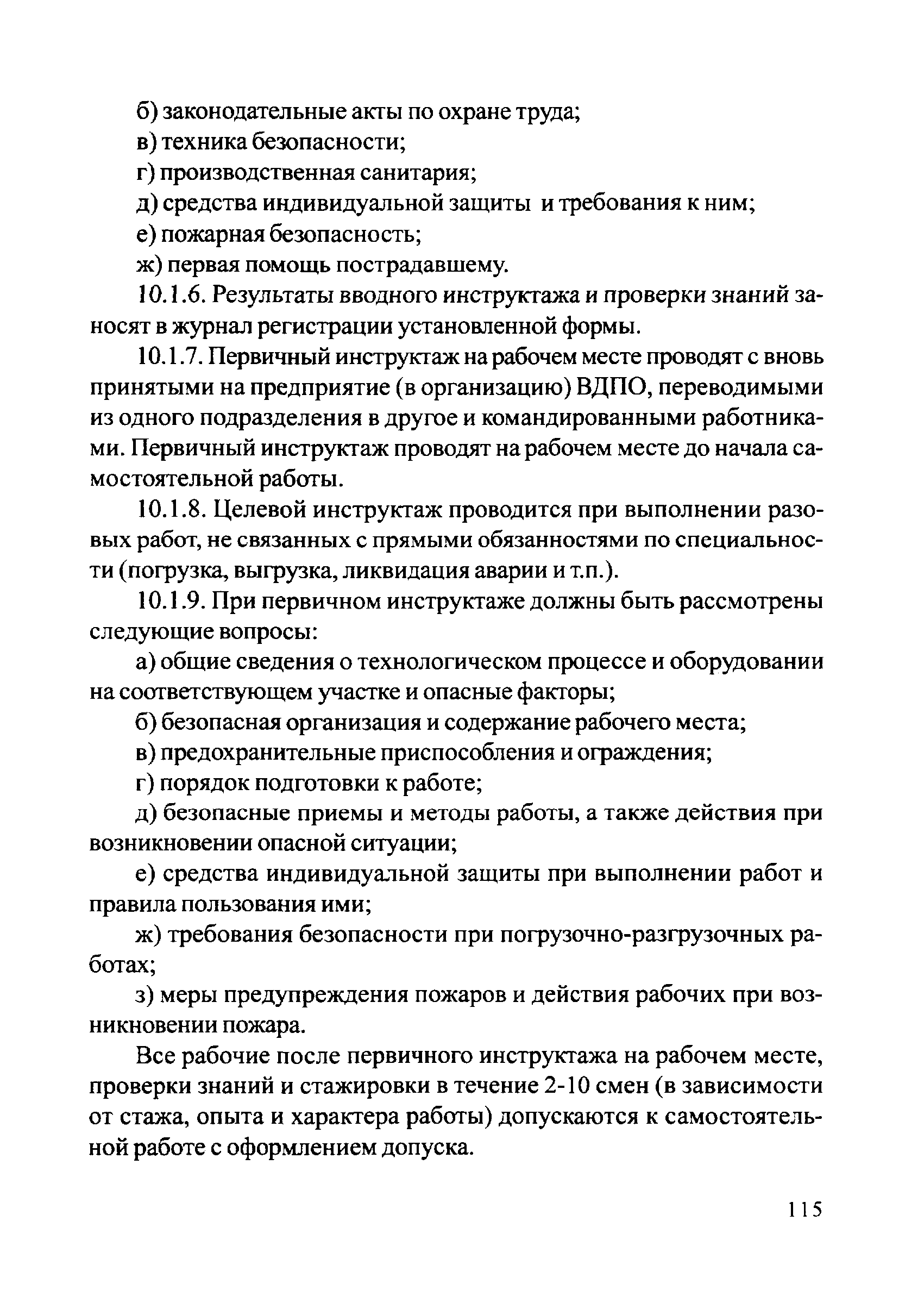 б) законодательные акты по охране труда;

в) техника безопасности;

г) производственная санитария;

д) средства индивидуальной защиты и требования к ним;

е) пожарная безопасность;

ж) первая помощь пострадавшему.

10.1.6. Результаты вводного инструктажа и проверки знаний заносят в журнал регистрации установленной формы.

10.1.7. Первичный инструктаж на рабочем месте проводят с вновь принятыми на предприятие (в организацию) ВДПО, переводимыми из одного подразделения в другое и командированными работниками. Первичный инструктаж проводят на рабочем месте до начала самостоятельной работы.

10.1.8. Целевой инструктаж проводится при выполнении разовых работ, не связанных с прямыми обязанностями по специальности (погрузка, выгрузка, ликвидация аварии и т.п.).

10.1.9. При первичном инструктаже должны быть рассмотрены следующие вопросы:

а) общие сведения о технологическом процессе и оборудовании на соответствующем участке и опасные факторы;

б) безопасная организация и содержание рабочего места;

в) предохранительные приспособления и ограждения;

г) порядок подготовки к работе;

д) безопасные приемы и методы работы, а также действия при возникновении опасной ситуации;

е) средства индивидуальной защиты при выполнении работ и правила пользования ими;

ж) требования безопасности при погрузочно-разгрузочных работах;

з) меры предупреждения пожаров и действия рабочих при возникновении пожара.

Все рабочие после первичного инструктажа на рабочем месте, проверки знаний и стажировки в течение 2-10 смен (в зависимости от стажа, опыта и характера работы) допускаются к самостоятельной работе с оформлением допуска.

115